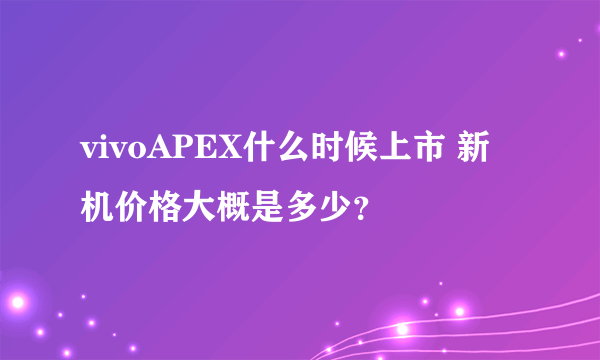 vivoAPEX什么时候上市 新机价格大概是多少?